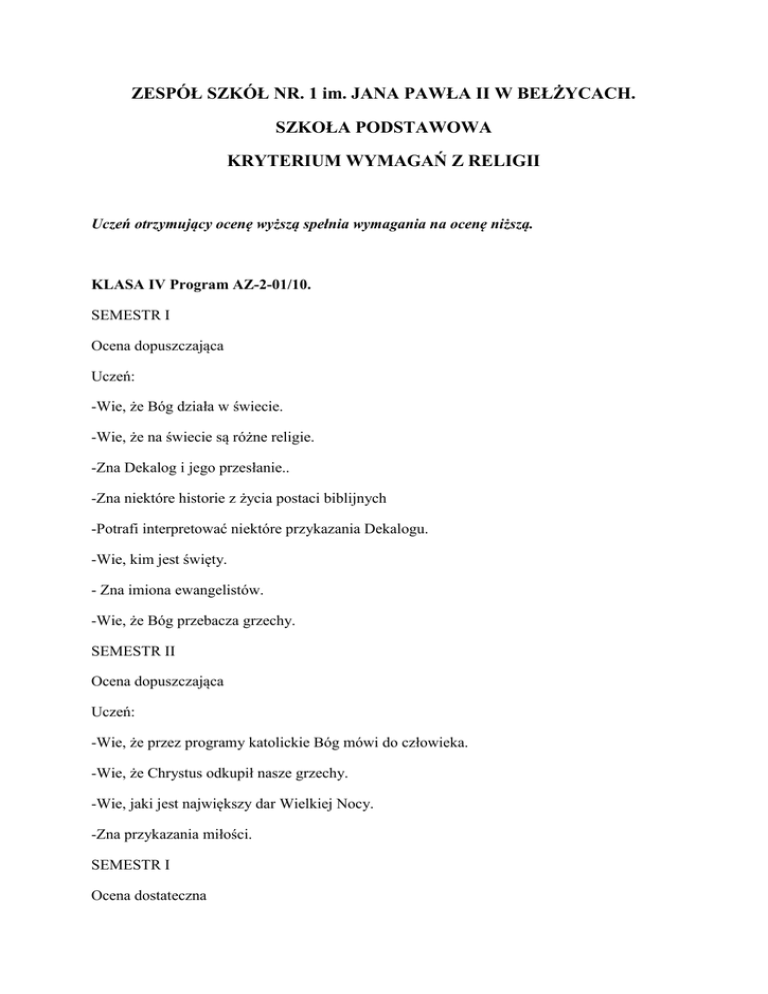 ZESPÓŁ SZKÓŁ NR. 1 im. JANA PAWŁA II W BEŁŻYCACH.

SZKOŁA PODSTAWOWA

KRYTERIUM WYMAGAŃ Z RELIGII

Uczeń otrzymujący ocenę wyższą spełnia wymagania na ocenę niższą.

KLASA IV Program AZ-2-01/10.

SEMESTR I

Ocena dopuszczająca

Uczeń:

-Wie, że Bóg działa w świecie.

-Wie, że na świecie są różne religie.

-Zna Dekalog i jego przesłanie..

-Zna niektóre historie z życia postaci biblijnych

-Potrafi interpretować niektóre przykazania Dekalogu.

-Wie, kim jest święty.

- Zna imiona ewangelistów.

-Wie, że Bóg przebacza grzechy.

SEMESTR II

Ocena dopuszczająca

Uczeń:

-Wie, że przez programy katolickie Bóg mówi do człowieka.

-Wie, że Chrystus odkupił nasze grzechy.

-Wie, jaki jest największy dar Wielkiej Nocy.

-Zna przykazania miłości.

SEMESTR I

Ocena dostateczna